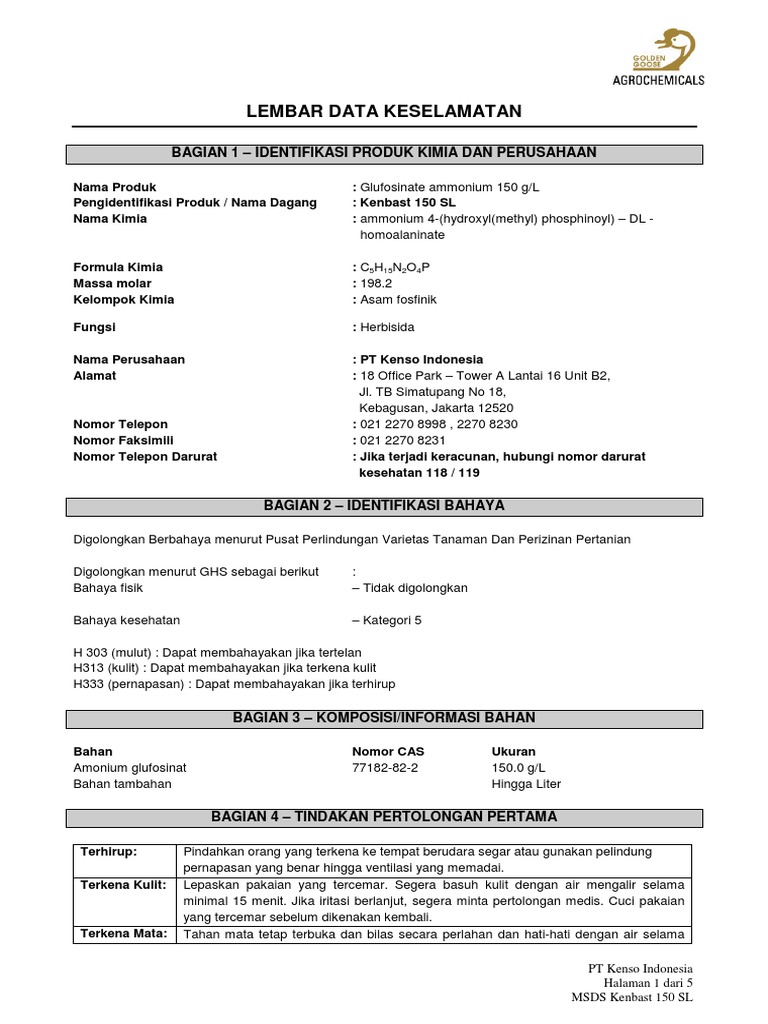 GOLDEN GOOSE
AGROCHEMICALS

LEMBAR DATA KESELAMATAN

BAGIAN 1 – IDENTIFIKASI PRODUK KIMIA DAN PERUSAHAAN

Nama Produk : Glufosinate ammonium 150 g/L
Pengidentifikasi Produk / Nama Dagang : Kenbast 150 SL
Nama Kimia : ammonium 4-(hydroxyl(methyl) phosphinoyl) – DL - homoalaninate

Formula Kimia : $C_5H_{15}N_2O_4P$
Massa molar : 198.2
Kelompok Kimia : Asam fosfinik

Fungsi : Herbisida

Nama Perusahaan : PT Kenso Indonesia
Alamat : 18 Office Park – Tower A Lantai 16 Unit B2, Jl. TB Simatupang No 18, Kebagusan, Jakarta 12520
Nomor Telepon : 021 2270 8998 , 2270 8230
Nomor Faksimili : 021 2270 8231
Nomor Telepon Darurat : Jika terjadi keracunan, hubungi nomor darurat kesehatan 118 / 119

BAGIAN 2 – IDENTIFIKASI BAHAYA

Digolongkan Berbahaya menurut Pusat Perlindungan Varietas Tanaman Dan Perizinan Pertanian

Digolongkan menurut GHS sebagai berikut :
Bahaya fisik – Tidak digolongkan

Bahaya kesehatan – Kategori 5

H 303 (mulut) : Dapat membahayakan jika tertelan
H313 (kulit) : Dapat membahayakan jika terkena kulit
H333 (pernapasan) : Dapat membahayakan jika terhirup

BAGIAN 3 – KOMPOSISI/INFORMASI BAHAN

| Bahan | Nomor CAS | Ukuran |
|---|---|---|
| Amonium glufosinat | 77182-82-2 | 150.0 g/L |
| Bahan tambahan | | Hingga Liter |

BAGIAN 4 – TINDAKAN PERTOLONGAN PERTAMA

| | |
|---|---|
| Terhirup: | Pindahkan orang yang terkena ke tempat berudara segar atau gunakan pelindung pernapasan yang benar hingga ventilasi yang memadai. |
| Terkena Kulit: | Lepaskan pakaian yang tercemar. Segera basuh kulit dengan air mengalir selama minimal 15 menit. Jika iritasi berlanjut, segera minta pertolongan medis. Cuci pakaian yang tercemar sebelum dikenakan kembali. |
| Terkena Mata: | Tahan mata tetap terbuka dan bilas secara perlahan dan hati-hati dengan air selama |

PT Kenso Indonesia
Halaman 1 dari 5
MSDS Kenbast 150 SL